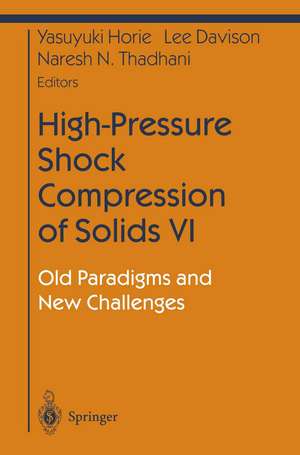 Yasuyuki Horie Lee Davison
Naresh N. Thadhani
Editors

High-Pressure Shock Compression of Solids VI

Old Paradigms and New Challenges

Springer